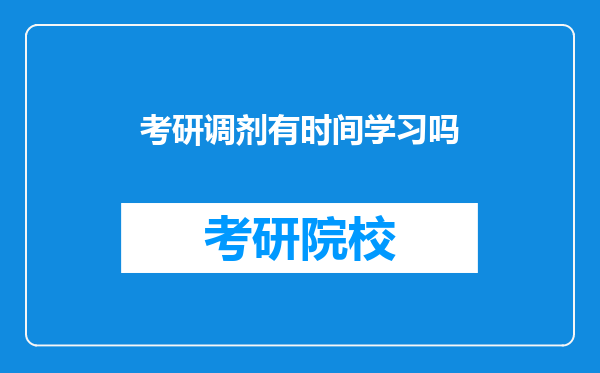 考研调剂有时间学习吗

考研院校